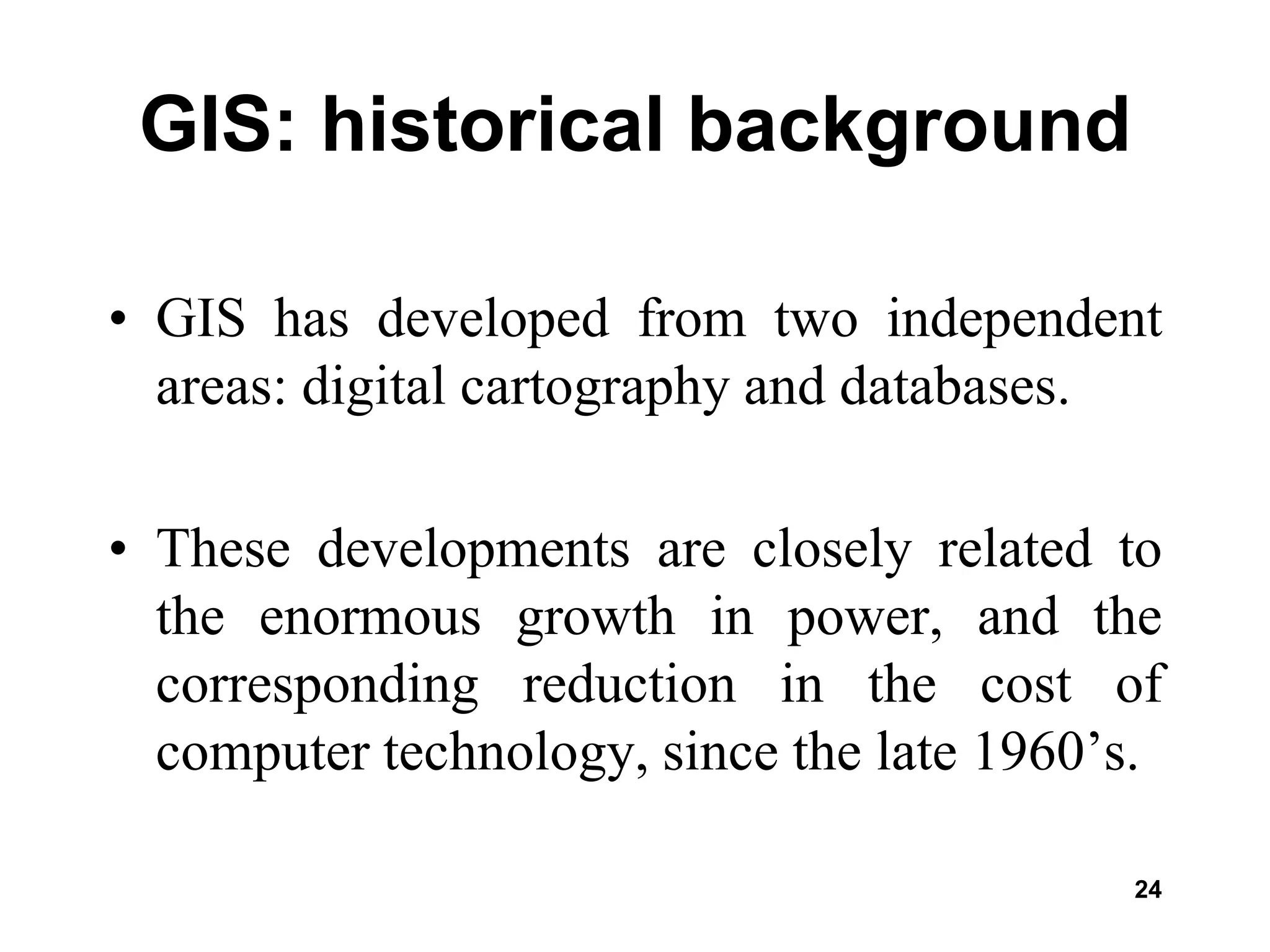 GIS: historical background

• GIS has developed from two independent areas: digital cartography and databases.

• These developments are closely related to the enormous growth in power, and the corresponding reduction in the cost of computer technology, since the late 1960's.

24